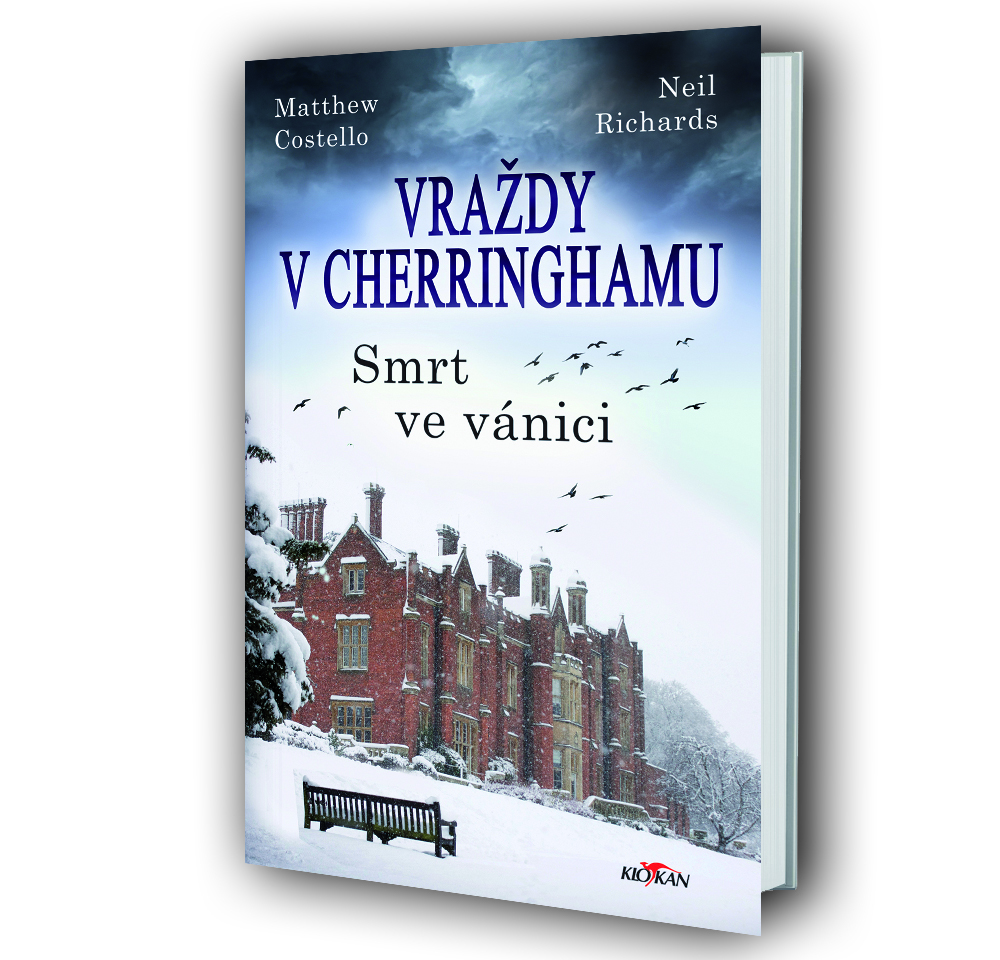 Matthew Costello

Neil Richards

VRAŽDY V CHERRINGHAMU

Smrt ve vánici

KLOKAN